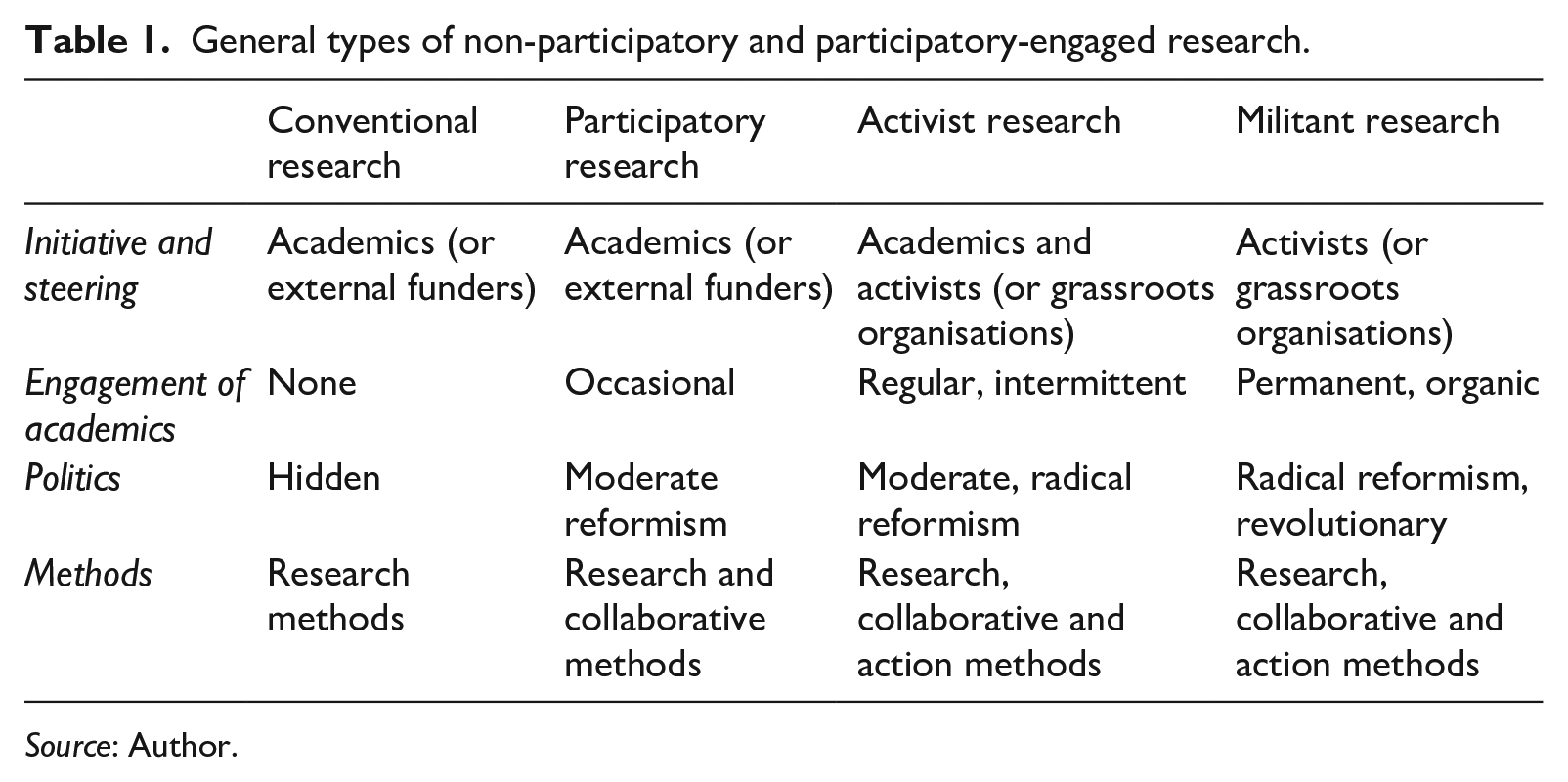 Table 1. General types of non-participatory and participatory-engaged research.

| | Conventional research | Participatory research | Activist research | Militant research |
|---|---|---|---|---|
| Initiative and steering | Academics (or external funders) | Academics (or external funders) | Academics and activists (or grassroots organisations) | Activists (or grassroots organisations) |
| Engagement of academics | None | Occasional | Regular, intermittent | Permanent, organic |
| Politics | Hidden | Moderate reformism | Moderate, radical reformism | Radical reformism, revolutionary |
| Methods | Research methods | Research and collaborative methods | Research, collaborative and action methods | Research, collaborative and action methods |

Source: Author.